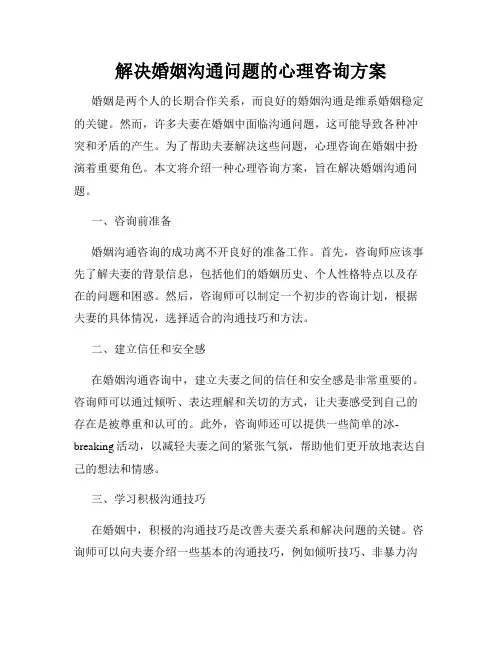 解决婚姻沟通问题的心理咨询方案

婚姻是两个人的长期合作关系，而良好的婚姻沟通是维系婚姻稳定的关键。然而，许多夫妻在婚姻中面临沟通问题，这可能导致各种冲突和矛盾的产生。为了帮助夫妻解决这些问题，心理咨询在婚姻中扮演着重要角色。本文将介绍一种心理咨询方案，旨在解决婚姻沟通问题。

一、咨询前准备

婚姻沟通咨询的成功离不开良好的准备工作。首先，咨询师应该事先了解夫妻的背景信息，包括他们的婚姻历史、个人性格特点以及存在的问题和困惑。然后，咨询师可以制定一个初步的咨询计划，根据夫妻的具体情况，选择适合的沟通技巧和方法。

二、建立信任和安全感

在婚姻沟通咨询中，建立夫妻之间的信任和安全感是非常重要的。咨询师可以通过倾听、表达理解和关切的方式，让夫妻感受到自己的存在是被尊重和认可的。此外，咨询师还可以提供一些简单的冰-breaking活动，以减轻夫妻之间的紧张气氛，帮助他们更开放地表达自己的想法和情感。

三、学习积极沟通技巧

在婚姻中，积极的沟通技巧是改善夫妻关系和解决问题的关键。咨询师可以向夫妻介绍一些基本的沟通技巧，例如倾听技巧、非暴力沟